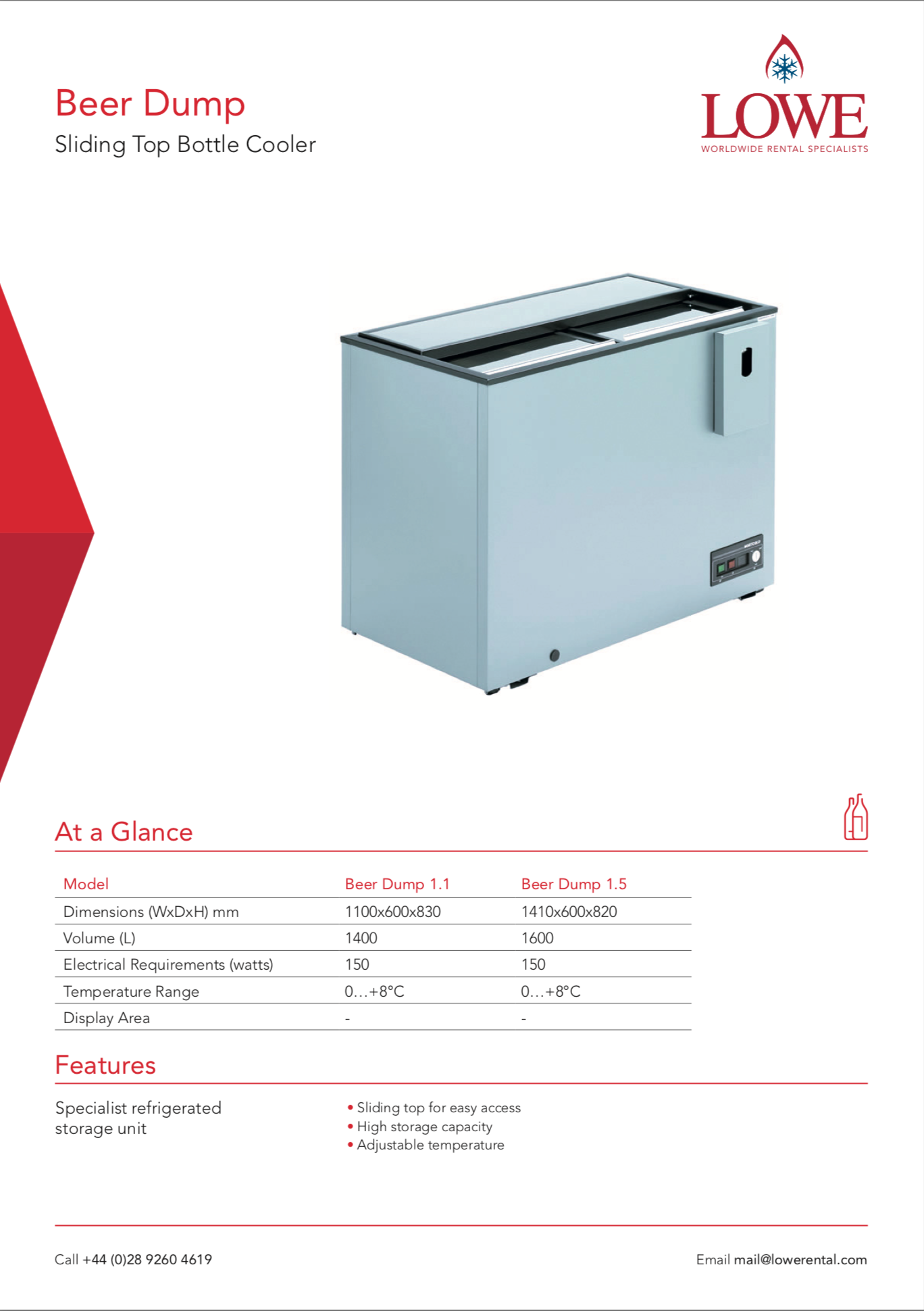 Beer Dump
Sliding Top Bottle Cooler

LOWE
WORLDWIDE RENTAL SPECIALISTS

At a Glance

| Model | Beer Dump 1.1 | Beer Dump 1.5 |
|---|---|---|
| Dimensions (WxDxH) mm | 1100x600x830 | 1410x600x820 |
| Volume (L) | 1400 | 1600 |
| Electrical Requirements (watts) | 150 | 150 |
| Temperature Range | 0…+8°C | 0…+8°C |
| Display Area | - | - |

Features

Specialist refrigerated storage unit

• Sliding top for easy access
• High storage capacity
• Adjustable temperature

Call +44 (0)28 9260 4619

Email mail@lowerental.com